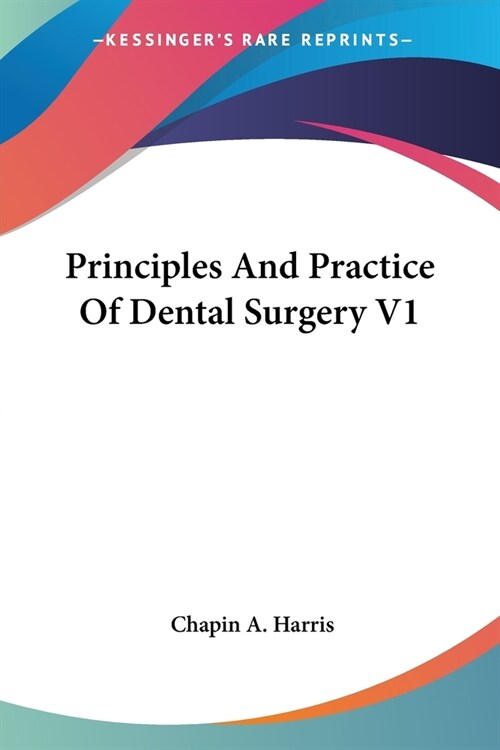 —KESSINGER'S RARE REPRINTS—

Principles And Practice Of Dental Surgery V1

Chapin A. Harris